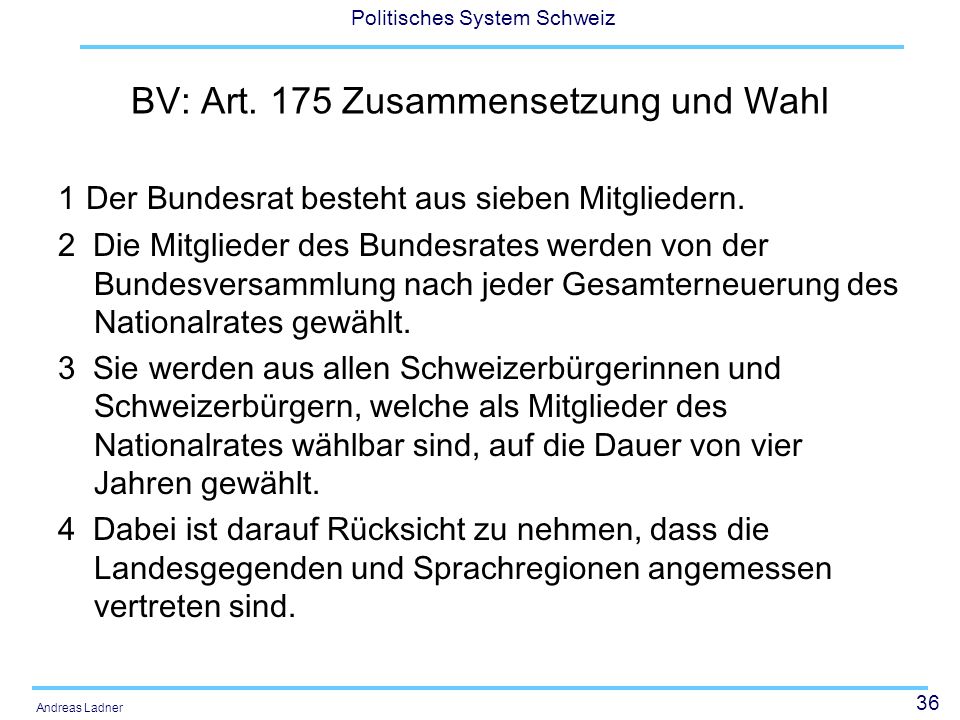 Politisches System Schweiz

BV: Art. 175 Zusammensetzung und Wahl

1 Der Bundesrat besteht aus sieben Mitgliedern.

2 Die Mitglieder des Bundesrates werden von der Bundesversammlung nach jeder Gesamterneuerung des Nationalrates gewählt.

3 Sie werden aus allen Schweizerbürgerinnen und Schweizerbürgern, welche als Mitglieder des Nationalrates wählbar sind, auf die Dauer von vier Jahren gewählt.

4 Dabei ist darauf Rücksicht zu nehmen, dass die Landesgegenden und Sprachregionen angemessen vertreten sind.

Andreas Ladner

36